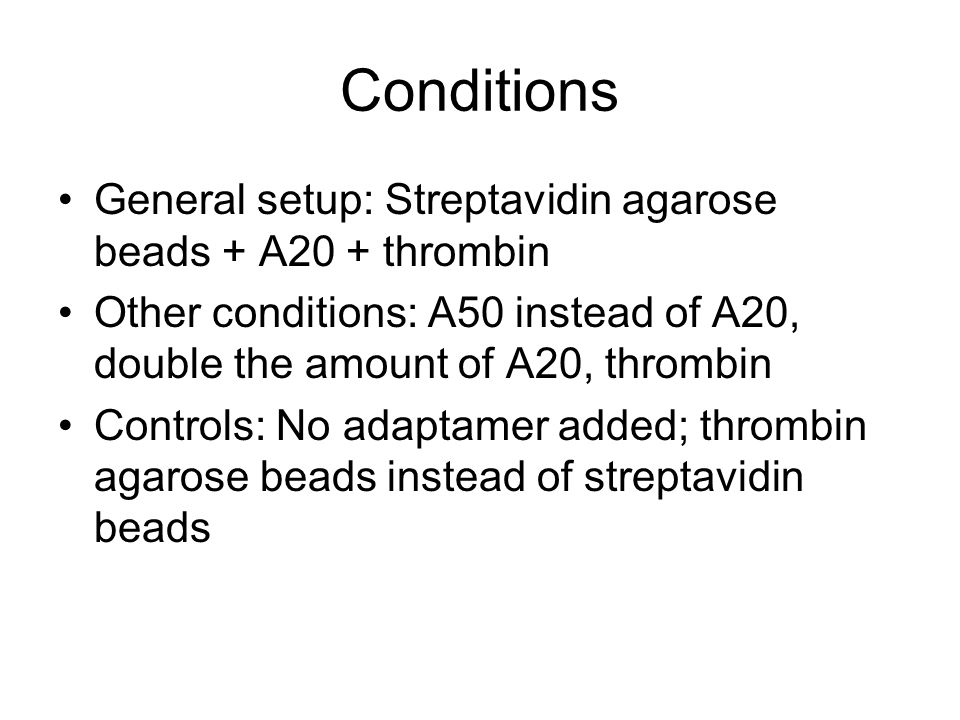 Conditions

• General setup: Streptavidin agarose beads + A20 + thrombin
• Other conditions: A50 instead of A20, double the amount of A20, thrombin
• Controls: No adaptamer added; thrombin agarose beads instead of streptavidin beads